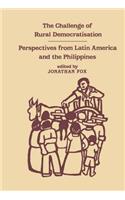 The Challenge of Rural Democratisation

Perspectives from Latin America and the Philippines

edited by
JONATHAN FOX